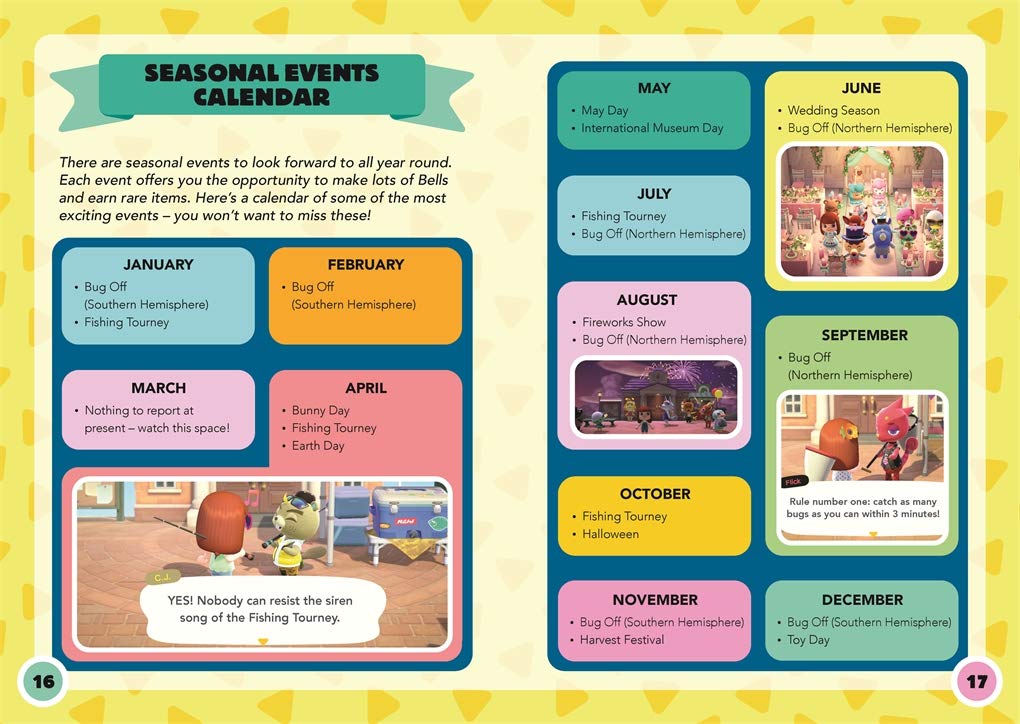 SEASONAL EVENTS CALENDAR

There are seasonal events to look forward to all year round. Each event offers you the opportunity to make lots of Bells and earn rare items. Here's a calendar of some of the most exciting events – you won't want to miss these!

JANUARY
• Bug Off (Southern Hemisphere)
• Fishing Tourney

FEBRUARY
• Bug Off (Southern Hemisphere)

MARCH
• Nothing to report at present – watch this space!

APRIL
• Bunny Day
• Fishing Tourney
• Earth Day

C.J.
YES! Nobody can resist the siren song of the Fishing Tourney.

16

MAY
• May Day
• International Museum Day

JUNE
• Wedding Season
• Bug Off (Northern Hemisphere)

JULY
• Fishing Tourney
• Bug Off (Northern Hemisphere)

AUGUST
• Fireworks Show
• Bug Off (Northern Hemisphere)

SEPTEMBER
• Bug Off (Northern Hemisphere)

Flick
Rule number one: catch as many bugs as you can within 3 minutes!

OCTOBER
• Fishing Tourney
• Halloween

NOVEMBER
• Bug Off (Southern Hemisphere)
• Harvest Festival

DECEMBER
• Bug Off (Southern Hemisphere)
• Toy Day

17